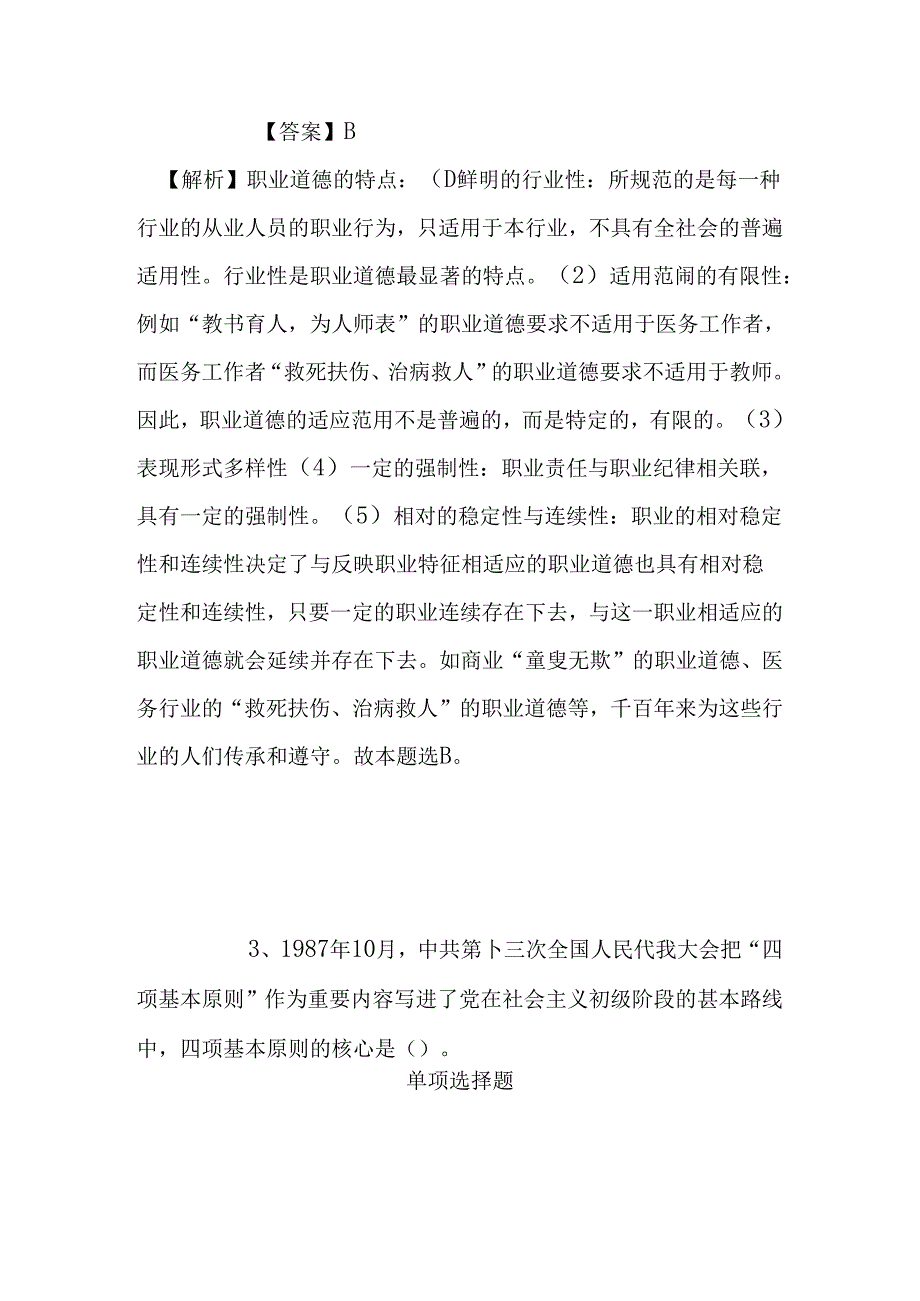 【答案】B

【解析】职业道德的特点：（D鲜明的行业性：所规范的是每一种行业的从业人员的职业行为，只适用于本行业，不具有全社会的普遍适用性。行业性是职业道德最显著的特点。（2）适用范闹的有限性：例如“教书育人，为人师表”的职业道德要求不适用于医务工作者，而医务工作者“救死扶伤、治病救人”的职业道德要求不适用于教师。因此，职业道德的适应范用不是普遍的，而是特定的，有限的。（3）表现形式多样性（4）一定的强制性：职业责任与职业纪律相关联，具有一定的强制性。（5）相对的稳定性与连续性：职业的相对稳定性和连续性决定了与反映职业特征相适应的职业道德也具有相对稳定性和连续性，只要一定的职业连续存在下去，与这一职业相适应的职业道德就会延续并存在下去。如商业“童叟无欺”的职业道德、医务行业的“救死扶伤、治病救人”的职业道德等，千百年来为这些行业的人们传承和遵守。故本题选B。

3、1987年10月，中共第卜三次全国人民代我大会把“四项基本原则”作为重要内容写进了党在社会主义初级阶段的基本路线中，四项基本原则的核心是（）。

单项选择题